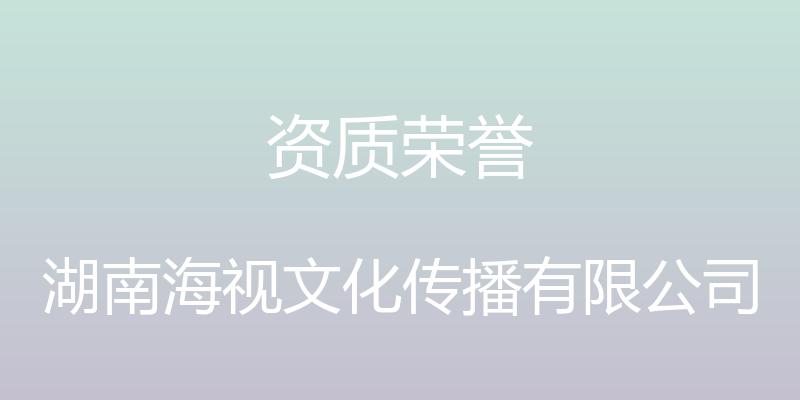 资质荣誉

湖南海视文化传播有限公司